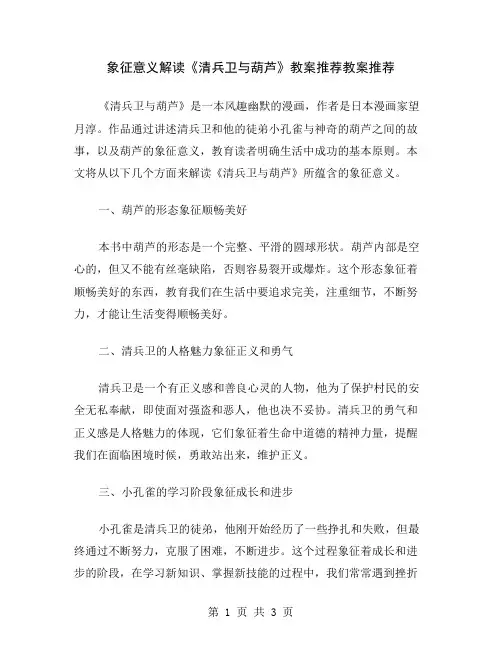 象征意义解读《清兵卫与葫芦》教案推荐教案推荐

《清兵卫与葫芦》是一本风趣幽默的漫画，作者是日本漫画家望月淳。作品通过讲述清兵卫和他的徒弟小孔雀与神奇的葫芦之间的故事，以及葫芦的象征意义，教育读者明确生活中成功的基本原则。本文将从以下几个方面来解读《清兵卫与葫芦》所蕴含的象征意义。

一、葫芦的形态象征顺畅美好

本书中葫芦的形态是一个完整、平滑的圆球形状。葫芦内部是空心的，但又不能有丝毫缺陷，否则容易裂开或爆炸。这个形态象征着顺畅美好的东西，教育我们在生活中要追求完美，注重细节，不断努力，才能让生活变得顺畅美好。

二、清兵卫的人格魅力象征正义和勇气

清兵卫是一个有正义感和善良心灵的人物，他为了保护村民的安全无私奉献，即使面对强盗和恶人，他也决不妥协。清兵卫的勇气和正义感是人格魅力的体现，它们象征着生命中道德的精神力量，提醒我们在面临困境时候，勇敢站出来，维护正义。

三、小孔雀的学习阶段象征成长和进步

小孔雀是清兵卫的徒弟，他刚开始经历了一些挣扎和失败，但最终通过不断努力，克服了困难，不断进步。这个过程象征着成长和进步的阶段，在学习新知识、掌握新技能的过程中，我们常常遇到挫折

第 1 页 共 3 页